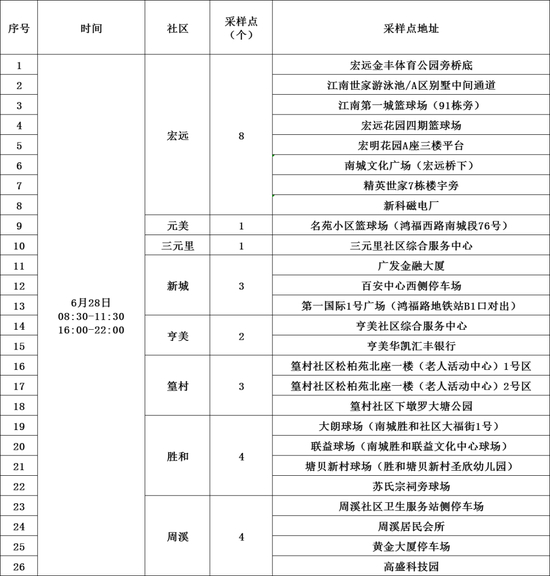 | 序号 | 时间 | 社区 | 采样点（个） | 采样点地址 |
|---|---|---|---|---|
| 1 | 6月28日 08:30-11:30 16:00-22:00 | 宏远 | 8 | 宏远金丰体育公园旁桥底 |
| 2 | | | | 江南世家游泳池/A区别墅中间通道 |
| 3 | | | | 江南第一城篮球场（91栋旁） |
| 4 | | | | 宏远花园四期篮球场 |
| 5 | | | | 宏明花园A座三楼平台 |
| 6 | | | | 南城文化广场（宏远桥下） |
| 7 | | | | 精英世家7栋楼宇旁 |
| 8 | | | | 新科磁电厂 |
| 9 | | 元美 | 1 | 名苑小区篮球场（鸿福西路南城段76号） |
| 10 | | 三元里 | 1 | 三元里社区综合服务中心 |
| 11 | | 新城 | 3 | 广发金融大厦 |
| 12 | | | | 百安中心西侧停车场 |
| 13 | | | | 第一国际1号广场（鸿福路地铁站B1口对出） |
| 14 | | 亨美 | 2 | 亨美社区综合服务中心 |
| 15 | | | | 亨美华凯汇丰银行 |
| 16 | | 篁村 | 3 | 篁村社区松柏苑北座一楼（老人活动中心）1号区 |
| 17 | | | | 篁村社区松柏苑北座一楼（老人活动中心）2号区 |
| 18 | | | | 篁村社区下墩罗大塘公园 |
| 19 | | 胜和 | 4 | 大朗球场（南城胜和社区大福街1号） |
| 20 | | | | 联益球场（南城胜和联益文化中心球场） |
| 21 | | | | 塘贝新村球场（胜和塘贝新村圣欣幼儿园） |
| 22 | | | | 苏氏宗祠旁球场 |
| 23 | | 周溪 | 4 | 周溪社区卫生服务站侧停车场 |
| 24 | | | | 周溪居民会所 |
| 25 | | | | 黄金大厦停车场 |
| 26 | | | | 高盛科技园 |